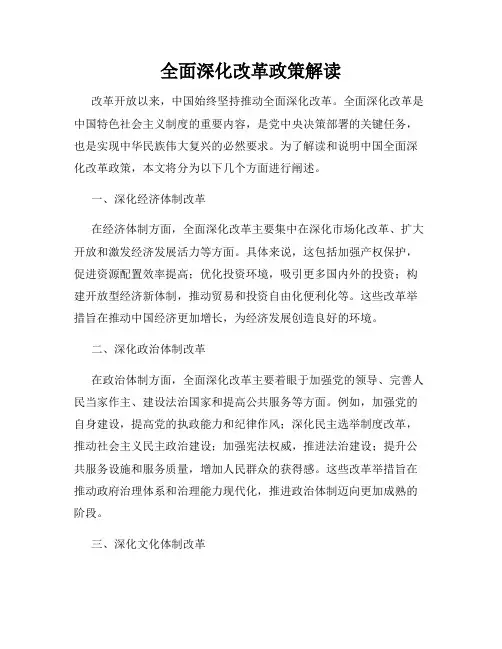 全面深化改革政策解读

改革开放以来，中国始终坚持推动全面深化改革。全面深化改革是中国特色社会主义制度的重要内容，是党中央决策部署的关键任务，也是实现中华民族伟大复兴的必然要求。为了解读和说明中国全面深化改革政策，本文将分为以下几个方面进行阐述。

一、深化经济体制改革

在经济体制方面，全面深化改革主要集中在深化市场化改革、扩大开放和激发经济发展活力等方面。具体来说，这包括加强产权保护，促进资源配置效率提高；优化投资环境，吸引更多国内外的投资；构建开放型经济新体制，推动贸易和投资自由化便利化等。这些改革举措旨在推动中国经济更加增长，为经济发展创造良好的环境。

二、深化政治体制改革

在政治体制方面，全面深化改革主要着眼于加强党的领导、完善人民当家作主、建设法治国家和提高公共服务等方面。例如，加强党的自身建设，提高党的执政能力和纪律作风；深化民主选举制度改革，推动社会主义民主政治建设；加强宪法权威，推进法治建设；提升公共服务设施和服务质量，增加人民群众的获得感。这些改革举措旨在推动政府治理体系和治理能力现代化，推进政治体制迈向更加成熟的阶段。

三、深化文化体制改革